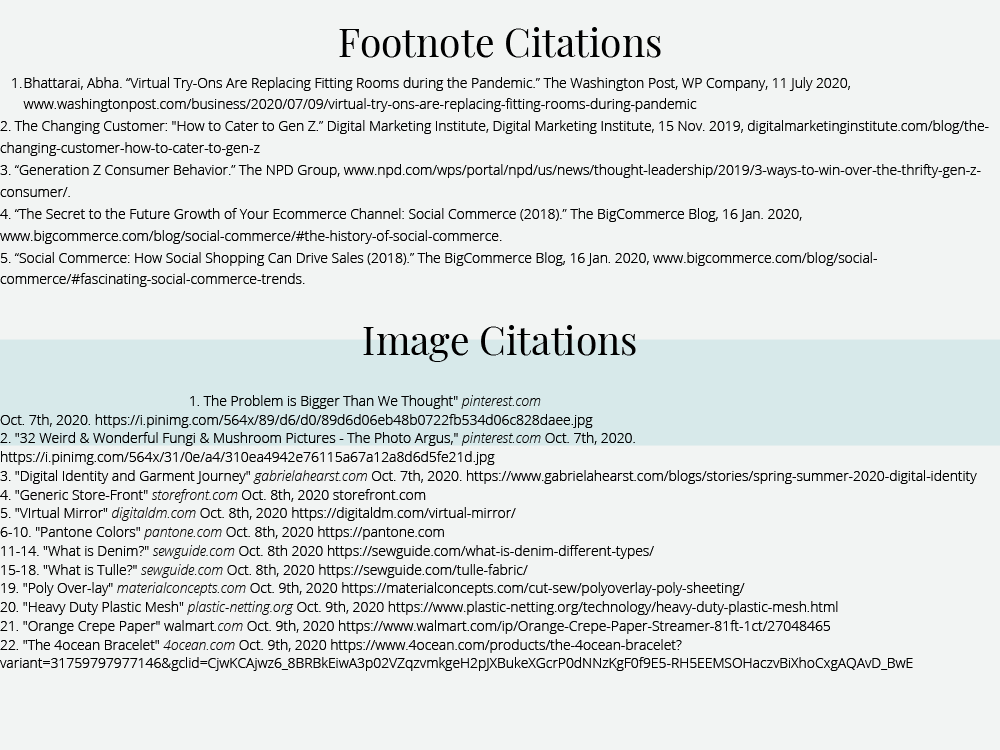 Footnote Citations

1. Bhattarai, Abha. “Virtual Try-Ons Are Replacing Fitting Rooms during the Pandemic.” The Washington Post, WP Company, 11 July 2020, www.washingtonpost.com/business/2020/07/09/virtual-try-ons-are-replacing-fitting-rooms-during-pandemic
2. The Changing Customer: "How to Cater to Gen Z.” Digital Marketing Institute, Digital Marketing Institute, 15 Nov. 2019, digitalmarketinginstitute.com/blog/the-changing-customer-how-to-cater-to-gen-z
3. “Generation Z Consumer Behavior.” The NPD Group, www.npd.com/wps/portal/npd/us/news/thought-leadership/2019/3-ways-to-win-over-the-thrifty-gen-z-consumer/.
4. “The Secret to the Future Growth of Your Ecommerce Channel: Social Commerce (2018).” The BigCommerce Blog, 16 Jan. 2020, www.bigcommerce.com/blog/social-commerce/#the-history-of-social-commerce.
5. “Social Commerce: How Social Shopping Can Drive Sales (2018).” The BigCommerce Blog, 16 Jan. 2020, www.bigcommerce.com/blog/social-commerce/#fascinating-social-commerce-trends.

Image Citations

1. The Problem is Bigger Than We Thought" pinterest.com Oct. 7th, 2020. https://i.pinimg.com/564x/89/d6/d0/89d6d06eb48b0722fb534d06c828daee.jpg
2. "32 Weird & Wonderful Fungi & Mushroom Pictures - The Photo Argus," pinterest.com Oct. 7th, 2020. https://i.pinimg.com/564x/31/0e/a4/310ea4942e76115a67a12a8d6d5fe21d.jpg
3. "Digital Identity and Garment Journey" gabrielahearst.com Oct. 7th, 2020. https://www.gabrielahearst.com/blogs/stories/spring-summer-2020-digital-identity
4. "Generic Store-Front" storefront.com Oct. 8th, 2020 storefront.com
5. "VIrtual Mirror" digitaldm.com Oct. 8th, 2020 https://digitaldm.com/virtual-mirror/
6-10. "Pantone Colors" pantone.com Oct. 8th, 2020 https://pantone.com
11-14. "What is Denim?" sewguide.com Oct. 8th 2020 https://sewguide.com/what-is-denim-different-types/
15-18. "What is Tulle?" sewguide.com Oct. 8th, 2020 https://sewguide.com/tulle-fabric/
19. "Poly Over-lay" materialconcepts.com Oct. 9th, 2020 https://materialconcepts.com/cut-sew/polyoverlay-poly-sheeting/
20. "Heavy Duty Plastic Mesh" plastic-netting.org Oct. 9th, 2020 https://www.plastic-netting.org/technology/heavy-duty-plastic-mesh.html
21. "Orange Crepe Paper" walmart.com Oct. 9th, 2020 https://www.walmart.com/ip/Orange-Crepe-Paper-Streamer-81ft-1ct/27048465
22. "The 4ocean Bracelet" 4ocean.com Oct. 9th, 2020 https://www.4ocean.com/products/the-4ocean-bracelet?variant=31759797977146&gclid=CjwKCAjwz6_8BRBkEiwA3p02VZqzvmkgeH2pJXBukeXGcrP0dNNzKgF0f9E5-RH5EEMSOHaczvBiXhoCxgAQAvD_BwE